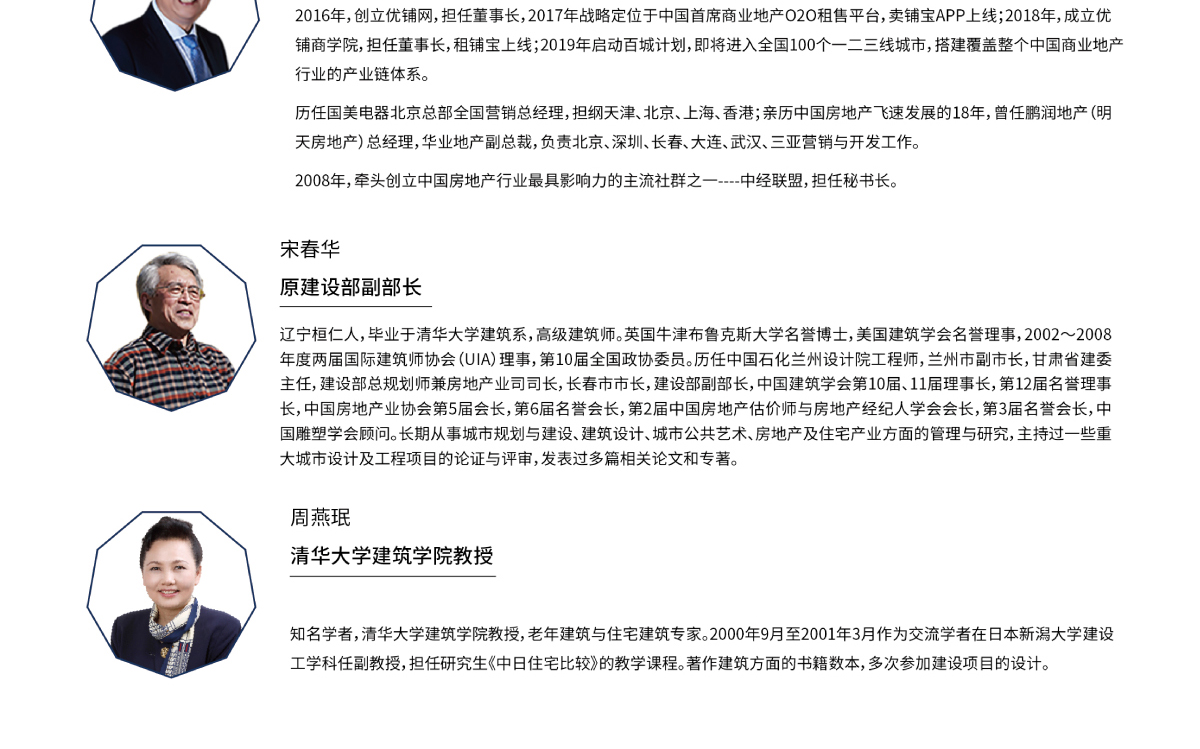 2016年，创立优铺网，担任董事长，2017年战略定位于中国首席商业地产O2O租售平台，卖铺宝APP上线；2018年，成立优铺商学院，担任董事长，租铺宝上线；2019年启动百城计划，即将进入全国100个一二三线城市，搭建覆盖整个中国商业地产行业的产业链体系。

历任国美电器北京总部全国营销总经理，担纲天津、北京、上海、香港；亲历中国房地产飞速发展的18年，曾任鹏润地产（明天房地产）总经理，华业地产副总裁，负责北京、深圳、长春、大连、武汉、三亚营销与开发工作。

2008年，牵头创立中国房地产行业最具影响力的主流社群之一----中经联盟，担任秘书长。

宋春华

原建设部副部长

辽宁桓仁人，毕业于清华大学建筑系，高级建筑师。英国牛津布鲁克斯大学名誉博士，美国建筑学会名誉理事，2002～2008年度两届国际建筑师协会（UIA）理事，第10届全国政协委员。历任中国石化兰州设计院工程师，兰州市副市长，甘肃省建委主任，建设部总规划师兼房地产业司司长，长春市市长，建设部副部长，中国建筑学会第10届、11届理事长，第12届名誉理事长，中国房地产业协会第5届会长，第6届名誉会长，第2届中国房地产估价师与房地产经纪人学会会长，第3届名誉会长，中国雕塑学会顾问。长期从事城市规划与建设、建筑设计、城市公共艺术、房地产及住宅产业方面的管理与研究，主持过一些重大城市设计及工程项目的论证与评审，发表过多篇相关论文和专著。

周燕珉

清华大学建筑学院教授

知名学者，清华大学建筑学院教授，老年建筑与住宅建筑专家。2000年9月至2001年3月作为交流学者在日本新潟大学建设工学科任副教授，担任研究生《中日住宅比较》的教学课程。著作建筑方面的书籍数本，多次参加建设项目的设计。